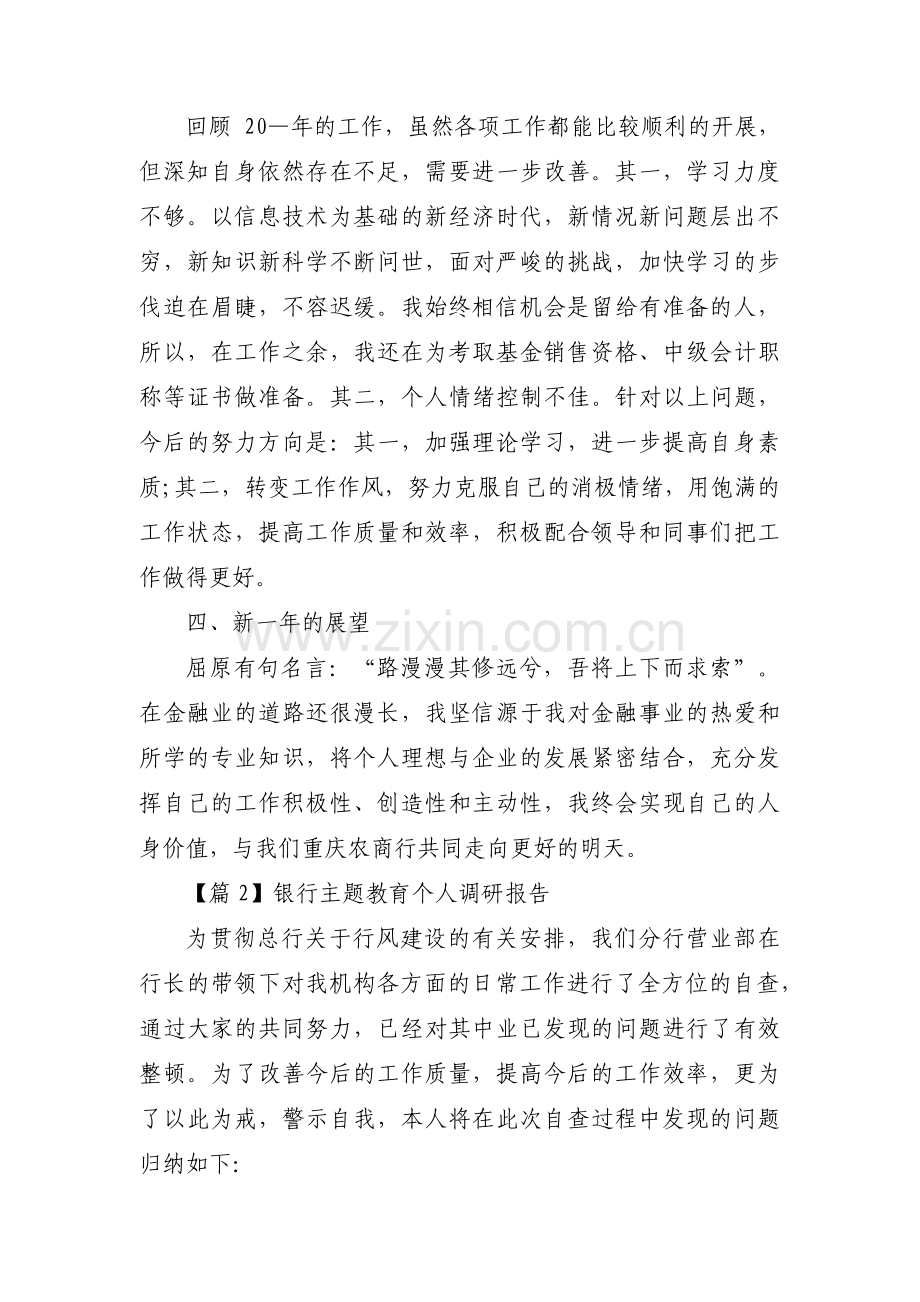 回顾20—年的工作，虽然各项工作都能比较顺利的开展，但深知自身依然存在不足，需要进一步改善。其一，学习力度不够。以信息技术为基础的新经济时代，新情况新问题层出不穷，新知识新科学不断问世，面对严峻的挑战，加快学习的步伐迫在眉睫，不容迟缓。我始终相信机会是留给有准备的人，所以，在工作之余，我还在为考取基金销售资格、中级会计职称等证书做准备。其二，个人情绪控制不佳。针对以上问题，今后的努力方向是：其一，加强理论学习，进一步提高自身素质;其二，转变工作作风，努力克服自己的消极情绪，用饱满的工作状态，提高工作质量和效率，积极配合领导和同事们把工作做得更好。

四、新一年的展望

屈原有句名言：“路漫漫其修远兮，吾将上下而求索”。在金融业的道路还很漫长，我坚信源于我对金融事业的热爱和所学的专业知识，将个人理想与企业的发展紧密结合，充分发挥自己的工作积极性、创造性和主动性，我终会实现自己的人身价值，与我们重庆农商行共同走向更好的明天。

【篇2】银行主题教育个人调研报告

为贯彻总行关于行风建设的有关安排，我们分行营业部在行长的带领下对我机构各方面的日常工作进行了全方位的自查，通过大家的共同努力，已经对其中业已发现的问题进行了有效整顿。为了改善今后的工作质量，提高今后的工作效率，更为了以此为戒，警示自我，本人将在此次自查过程中发现的问题归纳如下:

www.zixin.com.cn